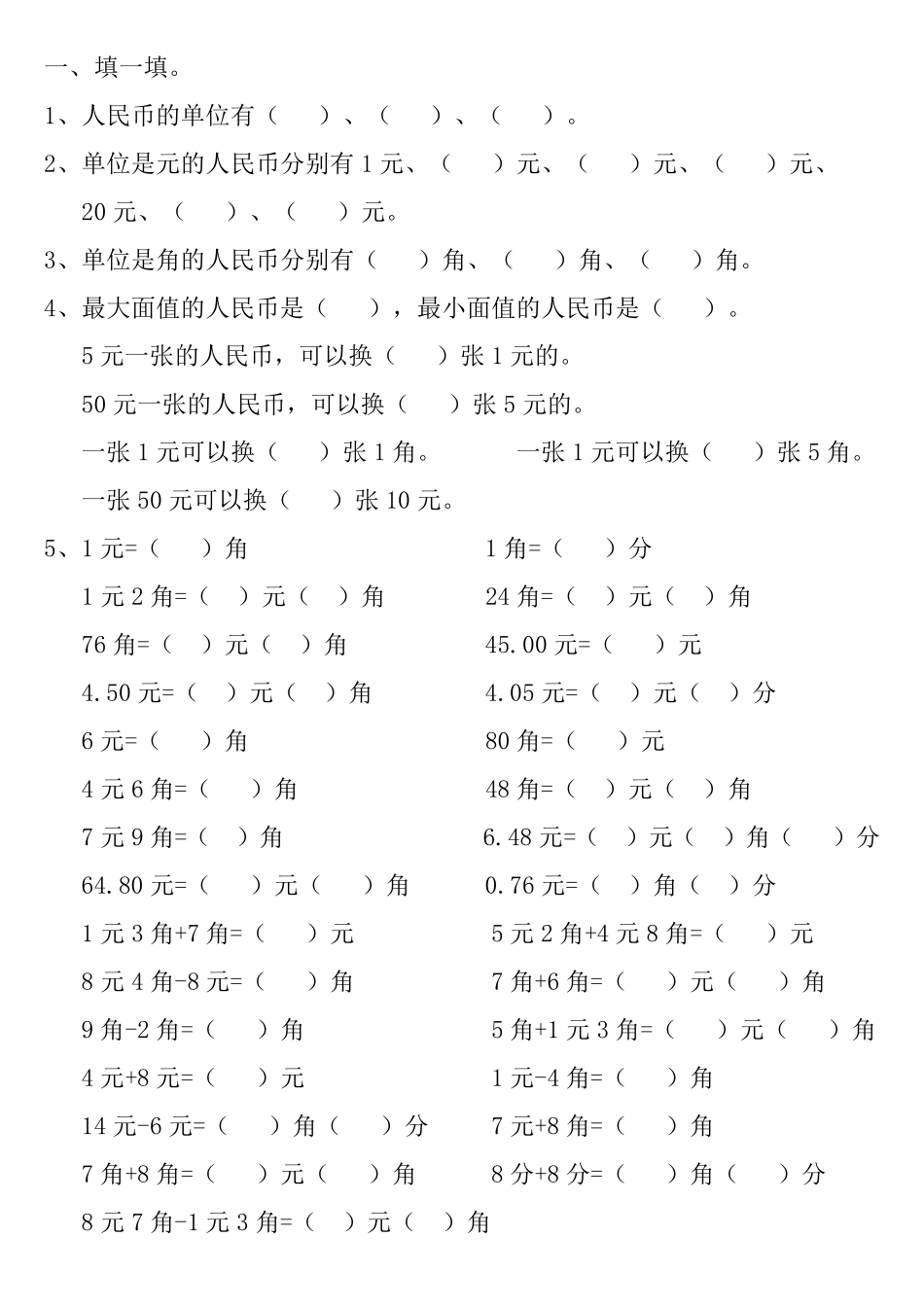 一、填一填。

1、人民币的单位有（　　）、（　　）、（　　）。

2、单位是元的人民币分别有 1 元、（　　）元、（　　）元、（　　）元、20 元、（　　）、（　　）元。

3、单位是角的人民币分别有（　　）角、（　　）角、（　　）角。

4、最大面值的人民币是（　　），最小面值的人民币是（　　）。

5 元一张的人民币，可以换（　　）张 1 元的。

50 元一张的人民币，可以换（　　）张 5 元的。

一张 1 元可以换（　　）张 1 角。　　　一张 1 元可以换（　　）张 5 角。

一张 50 元可以换（　　）张 10 元。

5、1 元=（　　）角　　　1 角=（　　）分

1 元 2 角=（　）元（　）角　　　24 角=（　）元（　）角

76 角=（　）元（　）角　　　45.00 元=（　　）元

4.50 元=（　）元（　）角　　　4.05 元=（　）元（　）分

6 元=（　　）角　　　80 角=（　　）元

4 元 6 角=（　　）角　　　48 角=（　）元（　）角

7 元 9 角=（　）角　　　6.48 元=（　）元（　）角（　　）分

64.80 元=（　　）元（　　）角　　　0.76 元=（　）角（　）分

1 元 3 角+7 角=（　　）元　　　5 元 2 角+4 元 8 角=（　　）元

8 元 4 角-8 元=（　　）角　　　7 角+6 角=（　　）元（　　）角

9 角-2 角=（　　）角　　　5 角+1 元 3 角=（　　）元（　　）角

4 元+8 元=（　　）元　　　1 元-4 角=（　　）角

14 元-6 元=（　　）角（　　）分　　　7 元+8 角=（　　）角

7 角+8 角=（　　）元（　　）角　　　8 分+8 分=（　　）角（　　）分

8 元 7 角-1 元 3 角=（　）元（　）角